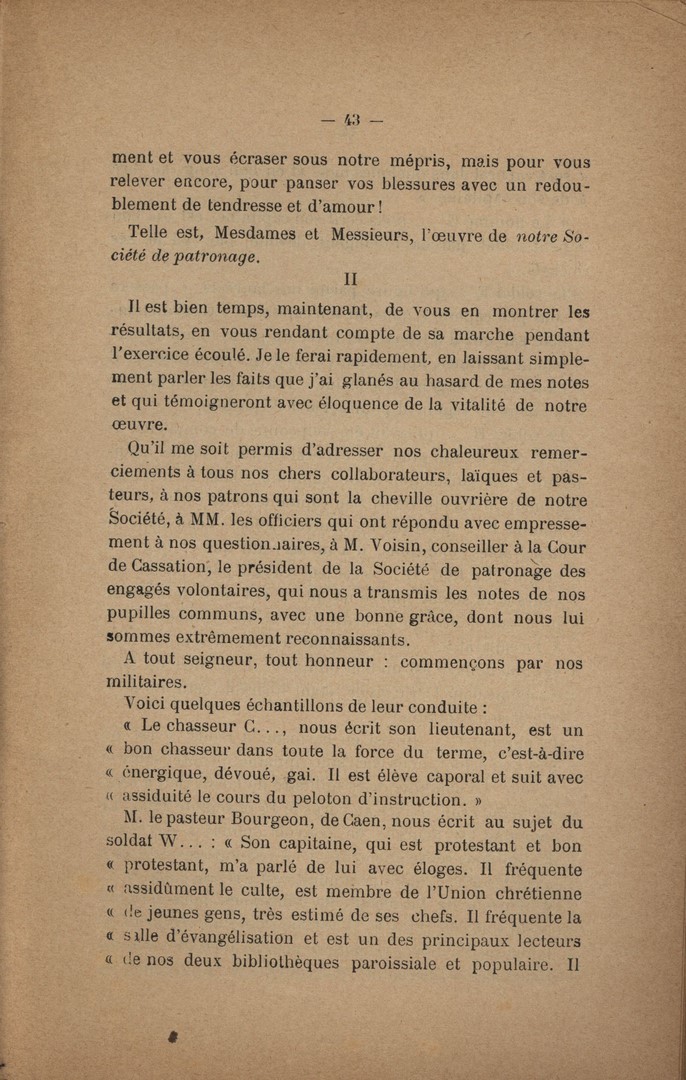 — 43 —

ment et vous écraser sous notre mépris, mais pour vous relever encore, pour panser vos blessures avec un redoublement de tendresse et d'amour !

Telle est, Mesdames et Messieurs, l'œuvre de notre Société de patronage.

II

Il est bien temps, maintenant, de vous en montrer les résultats, en vous rendant compte de sa marche pendant l'exercice écoulé. Je le ferai rapidement, en laissant simplement parler les faits que j'ai glanés au hasard de mes notes et qui témoigneront avec éloquence de la vitalité de notre œuvre.

Qu'il me soit permis d'adresser nos chaleureux remerciements à tous nos chers collaborateurs, laïques et pasteurs, à nos patrons qui sont la cheville ouvrière de notre Société, à MM. les officiers qui ont répondu avec empressement à nos questionnaires, à M. Voisin, conseiller à la Cour de Cassation, le président de la Société de patronage des engagés volontaires, qui nous a transmis les notes de nos pupilles communs, avec une bonne grâce, dont nous lui sommes extrêmement reconnaissants.

A tout seigneur, tout honneur : commençons par nos militaires.

Voici quelques échantillons de leur conduite :

« Le chasseur C..., nous écrit son lieutenant, est un « bon chasseur dans toute la force du terme, c'est-à-dire « énergique, dévoué, gai. Il est élève caporal et suit avec « assiduité le cours du peloton d'instruction. »

M. le pasteur Bourgeon, de Caen, nous écrit au sujet du soldat W... : « Son capitaine, qui est protestant et bon « protestant, m'a parlé de lui avec éloges. Il fréquente « assidûment le culte, est membre de l'Union chrétienne « de jeunes gens, très estimé de ses chefs. Il fréquente la « salle d'évangélisation et est un des principaux lecteurs « de nos deux bibliothèques paroissiale et populaire. Il